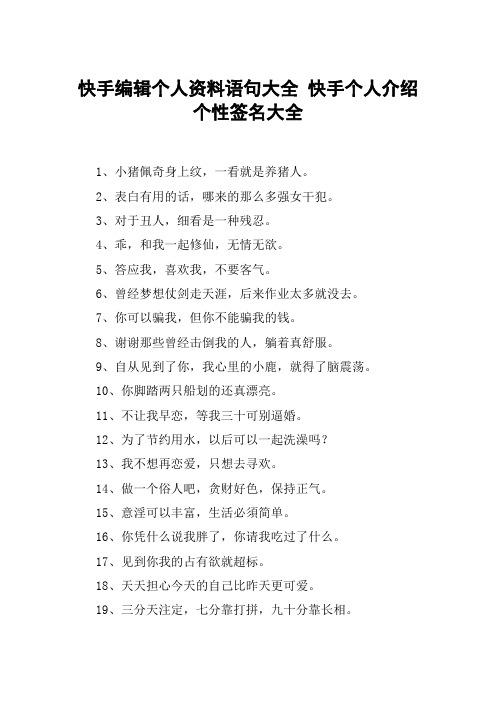 快手编辑个人资料语句大全 快手个人介绍个性签名大全

1、小猪佩奇身上纹，一看就是养猪人。

2、表白有用的话，哪来的那么多强女干犯。

3、对于丑人，细看是一种残忍。

4、乖，和我一起修仙，无情无欲。

5、答应我，喜欢我，不要客气。

6、曾经梦想仗剑走天涯，后来作业太多就没去。

7、你可以骗我，但你不能骗我的钱。

8、谢谢那些曾经击倒我的人，躺着真舒服。

9、自从见到了你，我心里的小鹿，就得了脑震荡。

10、你脚踏两只船划的还真漂亮。

11、不让我早恋，等我三十可别逼婚。

12、为了节约用水，以后可以一起洗澡吗？

13、我不想再恋爱，只想去寻欢。

14、做一个俗人吧，贪财好色，保持正气。

15、意淫可以丰富，生活必须简单。

16、你凭什么说我胖了，你请我吃过了什么。

17、见到你我的占有欲就超标。

18、天天担心今天的自己比昨天更可爱。

19、三分天注定，七分靠打拼，九十分靠长相。